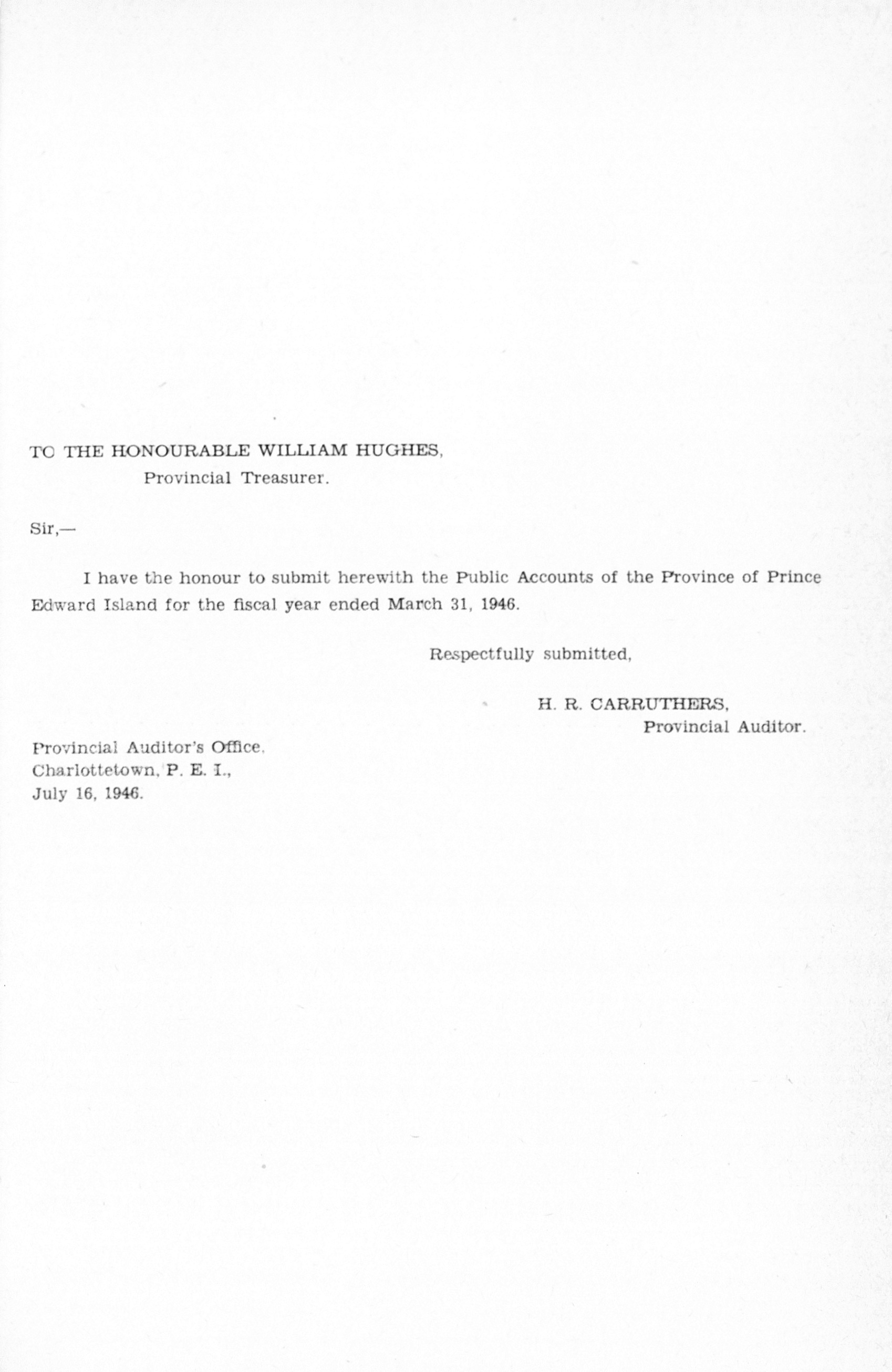 TO THE HONOURABLE WILLIAM HUGHES,
Provincial Treasurer.

Sir,—

I have the honour to submit herewith the Public Accounts of the Province of Prince Edward Island for the fiscal year ended March 31, 1946.

Respectfully submitted,

H. R. CARRUTHERS,
Provincial Auditor.

Provincial Auditor's Office,
Charlottetown, P. E. I.,
July 16, 1946.